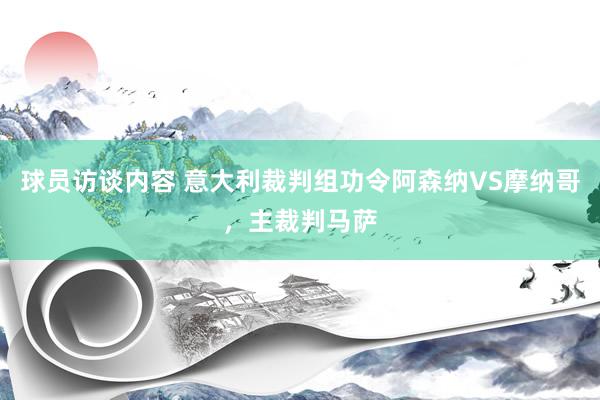 球员访谈内容 意大利裁判组功令阿森纳VS摩纳哥，主裁判马萨